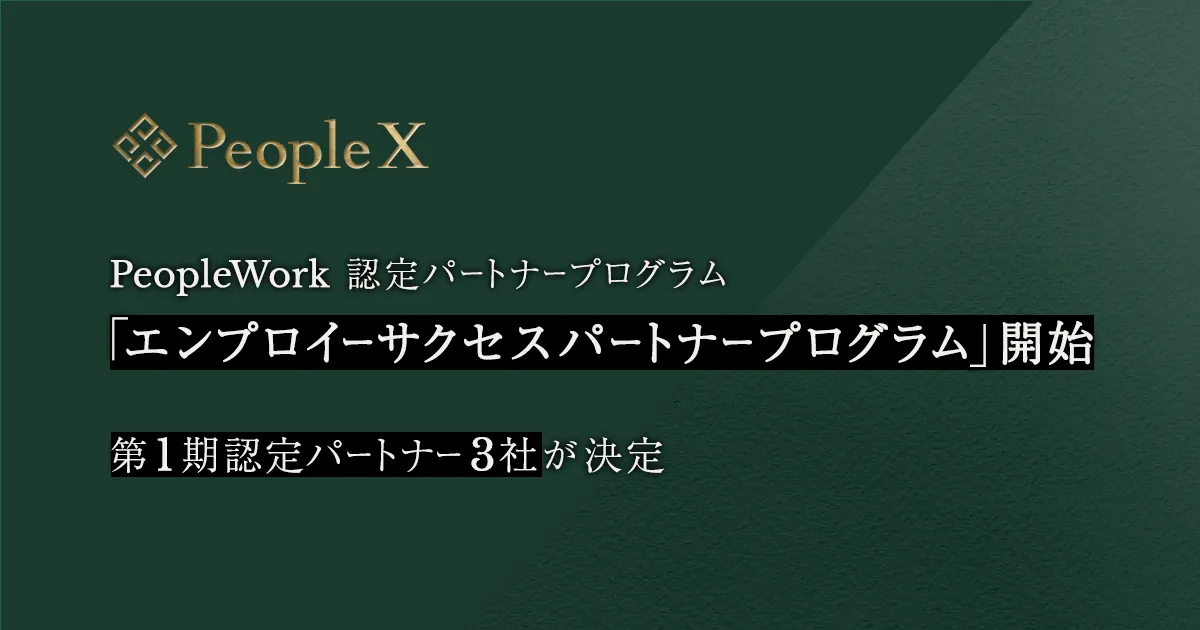 People X

PeopleWork 認定パートナープログラム

「エンプロイーサクセスパートナープログラム」開始

第1期認定パートナー3社が決定